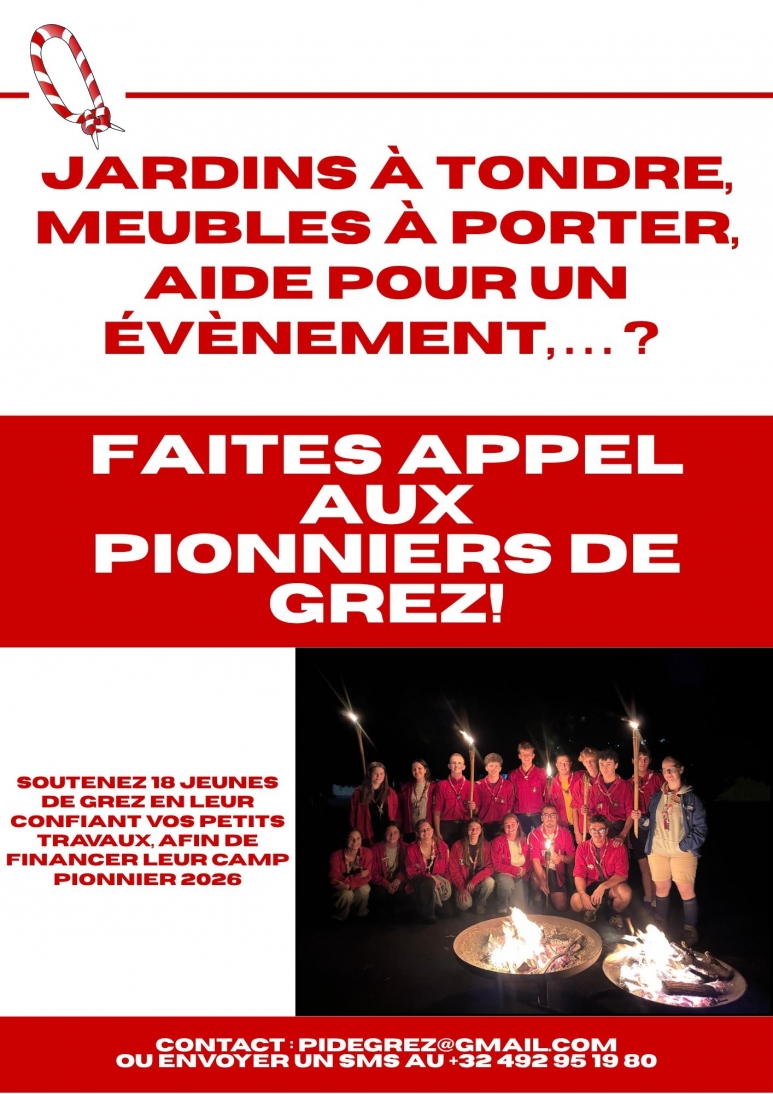 JARDINS À TONDRE, MEUBLES À PORTER, AIDE POUR UN ÉVÈNEMENT,... ?

FAITES APPEL AUX PIONNIERS DE GREZ!

SOUTENEZ 18 JEUNES DE GREZ EN LEUR CONFIANT VOS PETITS TRAVAUX, AFIN DE FINANCER LEUR CAMP PIONNIER 2026

CONTACT : PIDEGREZ@GMAIL.COM
OU ENVOYER UN SMS AU +32 492 95 19 80